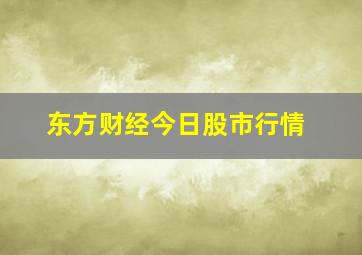 东方财经今日股市行情